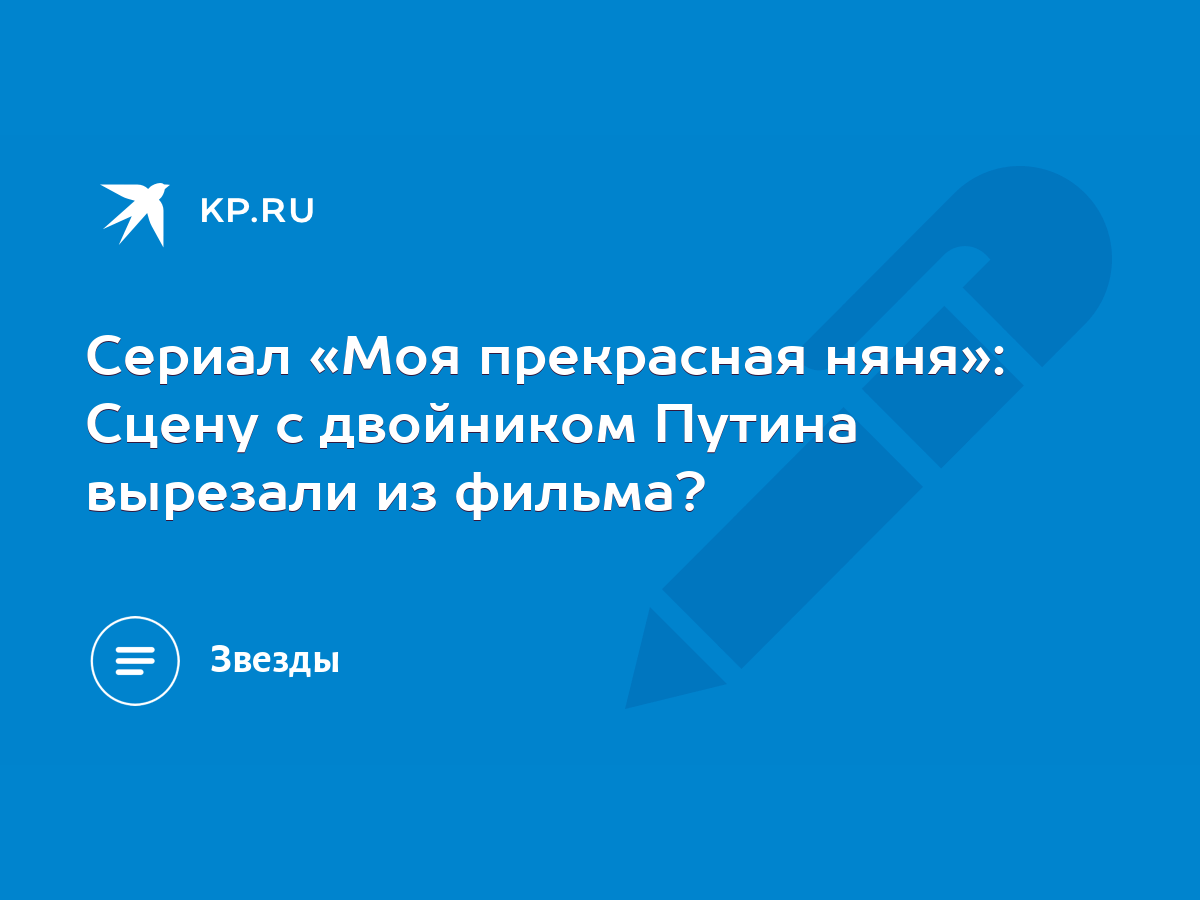 KP.RU

Сериал «Моя прекрасная няня»: Сцену с двойником Путина вырезали из фильма?

Звезды